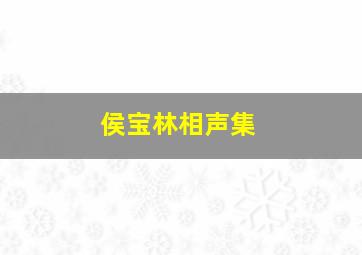 侯宝林相声集